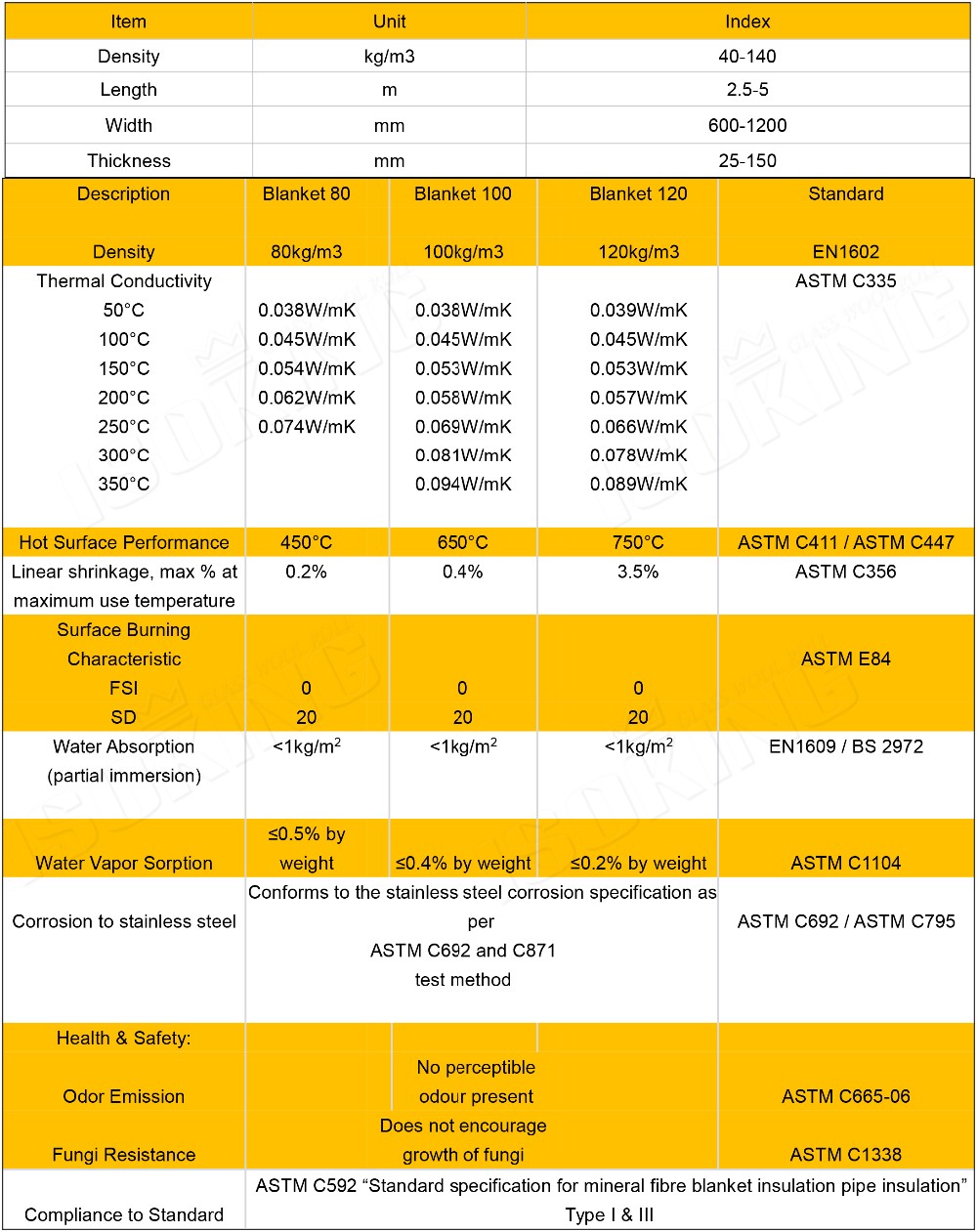 | Item | Unit | Index |
|---|---|---|
| Density | kg/m3 | 40-140 |
| Length | m | 2.5-5 |
| Width | mm | 600-1200 |
| Thickness | mm | 25-150 |

| Description | Blanket 80 | Blanket 100 | Blanket 120 | Standard |
|---|---|---|---|---|
| Density | 80kg/m3 | 100kg/m3 | 120kg/m3 | EN1602 |
| Thermal Conductivity | | | | ASTM C335 |
| 50°C | 0.038W/mK | 0.038W/mK | 0.039W/mK | |
| 100°C | 0.045W/mK | 0.045W/mK | 0.045W/mK | |
| 150°C | 0.054W/mK | 0.053W/mK | 0.053W/mK | |
| 200°C | 0.062W/mK | 0.058W/mK | 0.057W/mK | |
| 250°C | 0.074W/mK | 0.069W/mK | 0.066W/mK | |
| 300°C | | 0.081W/mK | 0.078W/mK | |
| 350°C | | 0.094W/mK | 0.089W/mK | |
| Hot Surface Performance | 450°C | 650°C | 750°C | ASTM C411 / ASTM C447 |
| Linear shrinkage, max % at maximum use temperature | 0.2% | 0.4% | 3.5% | ASTM C356 |
| Surface Burning Characteristic | | | | ASTM E84 |
| FSI | 0 | 0 | 0 | |
| SD | 20 | 20 | 20 | |
| Water Absorption (partial immersion) | <1kg/m$^2$ | <1kg/m$^2$ | <1kg/m$^2$ | EN1609 / BS 2972 |
| Water Vapor Sorption | ≤0.5% by weight | ≤0.4% by weight | ≤0.2% by weight | ASTM C1104 |
| Corrosion to stainless steel | Conforms to the stainless steel corrosion specification as per ASTM C692 and C871 test method | | | ASTM C692 / ASTM C795 |
| Health & Safety: | | | | |
| Odor Emission | No perceptible odour present | | | ASTM C665-06 |
| Fungi Resistance | Does not encourage growth of fungi | | | ASTM C1338 |
| Compliance to Standard | ASTM C592 “Standard specification for mineral fibre blanket insulation pipe insulation” Type I & III | | | |